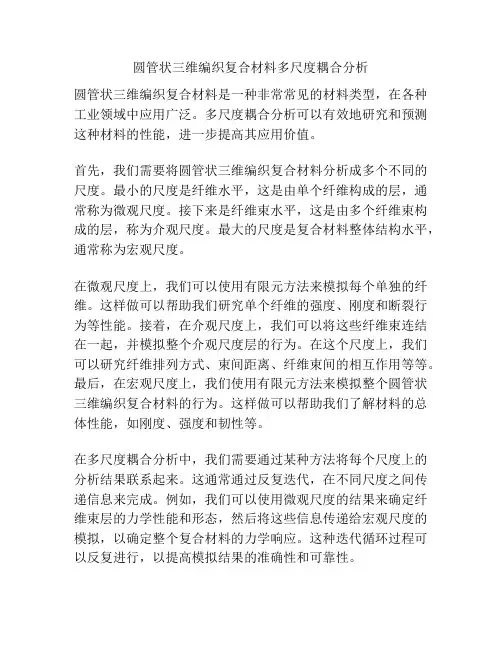 圆管状三维编织复合材料多尺度耦合分析

圆管状三维编织复合材料是一种非常常见的材料类型，在各种工业领域中应用广泛。多尺度耦合分析可以有效地研究和预测这种材料的性能，进一步提高其应用价值。

首先，我们需要将圆管状三维编织复合材料分析成多个不同的尺度。最小的尺度是纤维水平，这是由单个纤维构成的层，通常称为微观尺度。接下来是纤维束水平，这是由多个纤维束构成的层，称为介观尺度。最大的尺度是复合材料整体结构水平，通常称为宏观尺度。

在微观尺度上，我们可以使用有限元方法来模拟每个单独的纤维。这样做可以帮助我们研究单个纤维的强度、刚度和断裂行为等性能。接着，在介观尺度上，我们可以将这些纤维束连结在一起，并模拟整个介观尺度层的行为。在这个尺度上，我们可以研究纤维排列方式、束间距离、纤维束间的相互作用等等。最后，在宏观尺度上，我们使用有限元方法来模拟整个圆管状三维编织复合材料的行为。这样做可以帮助我们了解材料的总体性能，如刚度、强度和韧性等。

在多尺度耦合分析中，我们需要通过某种方法将每个尺度上的分析结果联系起来。这通常通过反复迭代，在不同尺度之间传递信息来完成。例如，我们可以使用微观尺度的结果来确定纤维束层的力学性能和形态，然后将这些信息传递给宏观尺度的模拟，以确定整个复合材料的力学响应。这种迭代循环过程可以反复进行，以提高模拟结果的准确性和可靠性。